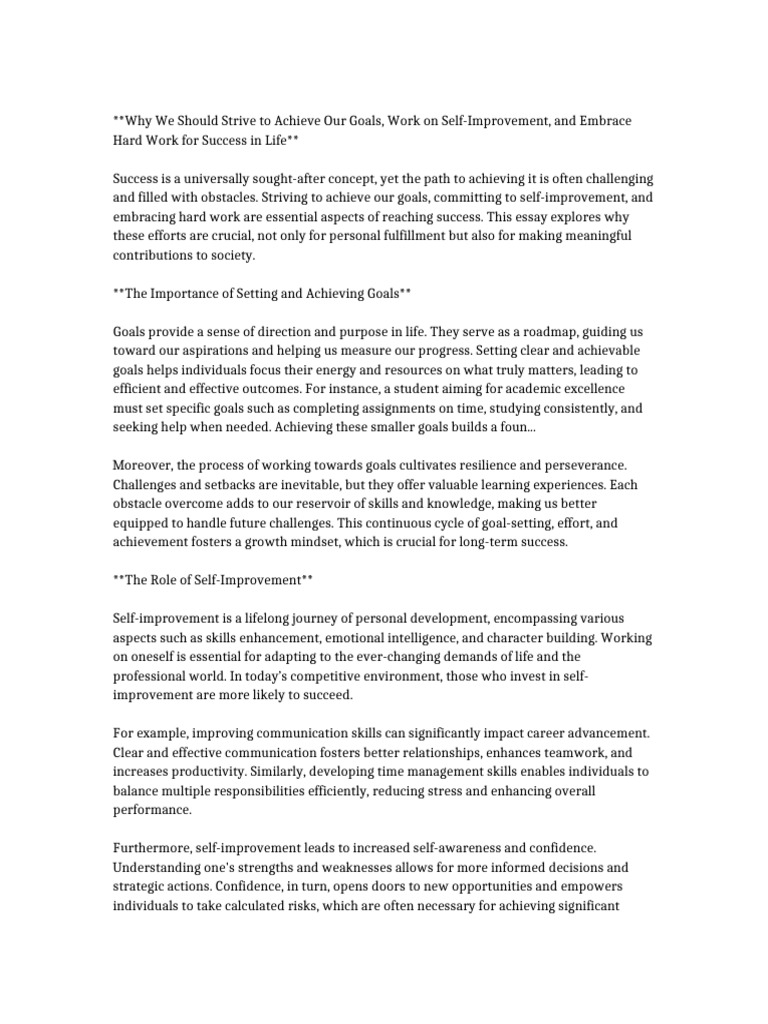 **Why We Should Strive to Achieve Our Goals, Work on Self-Improvement, and Embrace Hard Work for Success in Life**

Success is a universally sought-after concept, yet the path to achieving it is often challenging and filled with obstacles. Striving to achieve our goals, committing to self-improvement, and embracing hard work are essential aspects of reaching success. This essay explores why these efforts are crucial, not only for personal fulfillment but also for making meaningful contributions to society.

**The Importance of Setting and Achieving Goals**

Goals provide a sense of direction and purpose in life. They serve as a roadmap, guiding us toward our aspirations and helping us measure our progress. Setting clear and achievable goals helps individuals focus their energy and resources on what truly matters, leading to efficient and effective outcomes. For instance, a student aiming for academic excellence must set specific goals such as completing assignments on time, studying consistently, and seeking help when needed. Achieving these smaller goals builds a foun...

Moreover, the process of working towards goals cultivates resilience and perseverance. Challenges and setbacks are inevitable, but they offer valuable learning experiences. Each obstacle overcome adds to our reservoir of skills and knowledge, making us better equipped to handle future challenges. This continuous cycle of goal-setting, effort, and achievement fosters a growth mindset, which is crucial for long-term success.

**The Role of Self-Improvement**

Self-improvement is a lifelong journey of personal development, encompassing various aspects such as skills enhancement, emotional intelligence, and character building. Working on oneself is essential for adapting to the ever-changing demands of life and the professional world. In today's competitive environment, those who invest in self-improvement are more likely to succeed.

For example, improving communication skills can significantly impact career advancement. Clear and effective communication fosters better relationships, enhances teamwork, and increases productivity. Similarly, developing time management skills enables individuals to balance multiple responsibilities efficiently, reducing stress and enhancing overall performance.

Furthermore, self-improvement leads to increased self-awareness and confidence. Understanding one's strengths and weaknesses allows for more informed decisions and strategic actions. Confidence, in turn, opens doors to new opportunities and empowers individuals to take calculated risks, which are often necessary for achieving significant